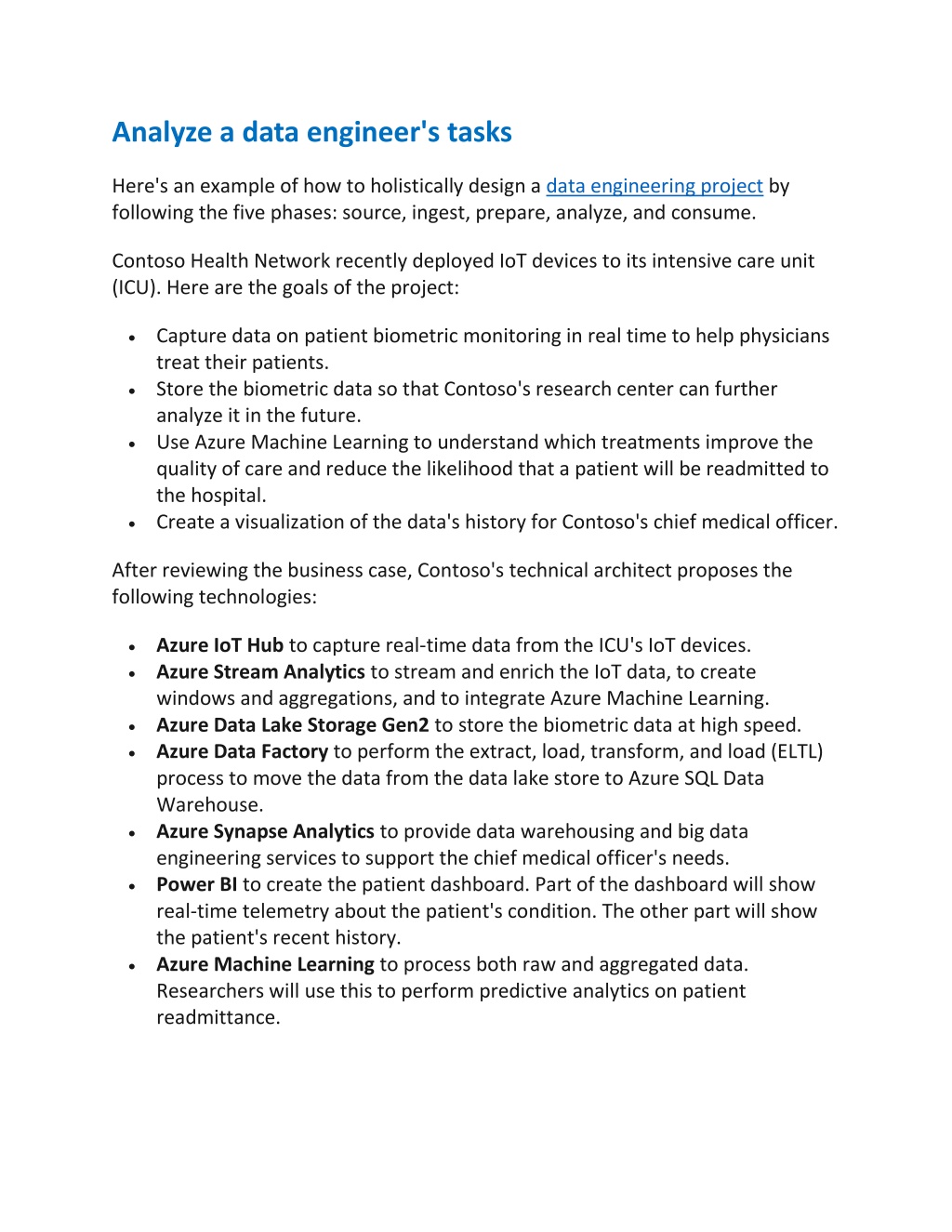 Analyze a data engineer's tasks

Here's an example of how to holistically design a data engineering project by following the five phases: source, ingest, prepare, analyze, and consume.

Contoso Health Network recently deployed IoT devices to its intensive care unit (ICU). Here are the goals of the project:

• Capture data on patient biometric monitoring in real time to help physicians treat their patients.
• Store the biometric data so that Contoso's research center can further analyze it in the future.
• Use Azure Machine Learning to understand which treatments improve the quality of care and reduce the likelihood that a patient will be readmitted to the hospital.
• Create a visualization of the data's history for Contoso's chief medical officer.

After reviewing the business case, Contoso's technical architect proposes the following technologies:

• Azure IoT Hub to capture real-time data from the ICU's IoT devices.
• Azure Stream Analytics to stream and enrich the IoT data, to create windows and aggregations, and to integrate Azure Machine Learning.
• Azure Data Lake Storage Gen2 to store the biometric data at high speed.
• Azure Data Factory to perform the extract, load, transform, and load (ELTL) process to move the data from the data lake store to Azure SQL Data Warehouse.
• Azure Synapse Analytics to provide data warehousing and big data engineering services to support the chief medical officer's needs.
• Power BI to create the patient dashboard. Part of the dashboard will show real-time telemetry about the patient's condition. The other part will show the patient's recent history.
• Azure Machine Learning to process both raw and aggregated data. Researchers will use this to perform predictive analytics on patient readmittance.